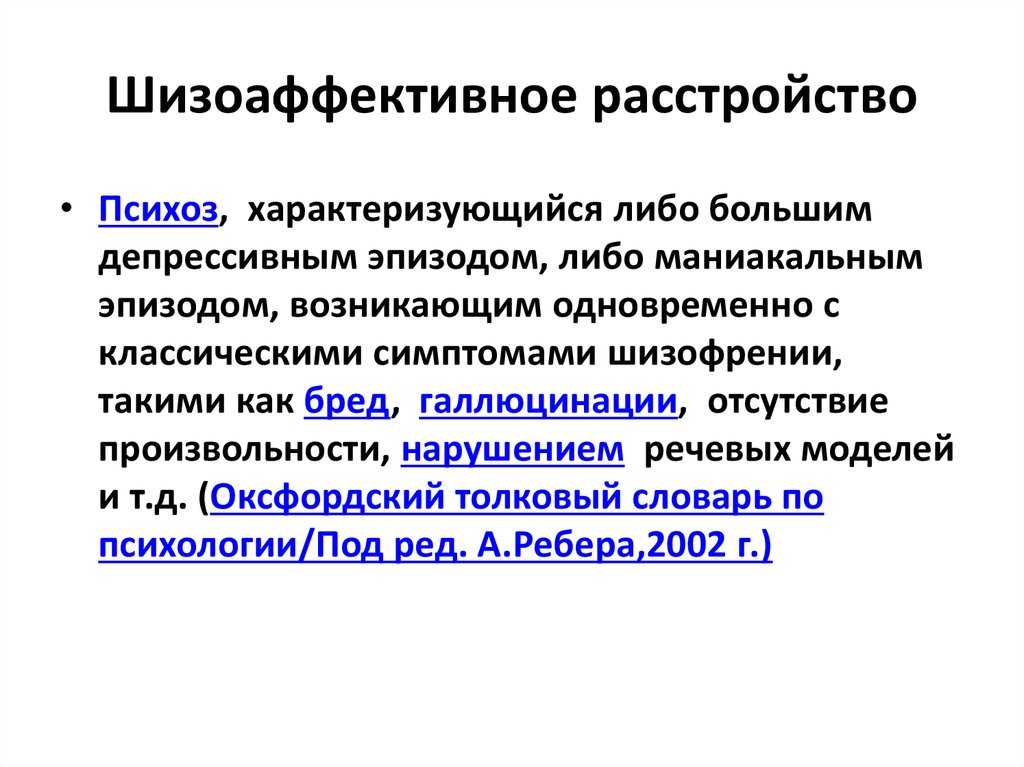 Шизоаффективное расстройство

• Психоз, характеризующийся либо большим депрессивным эпизодом, либо маниакальным эпизодом, возникающим одновременно с классическими симптомами шизофрении, такими как бред, галлюцинации, отсутствие произвольности, нарушением речевых моделей и т.д. (Оксфордский толковый словарь по психологии/Под ред. А.Ребера,2002 г.)